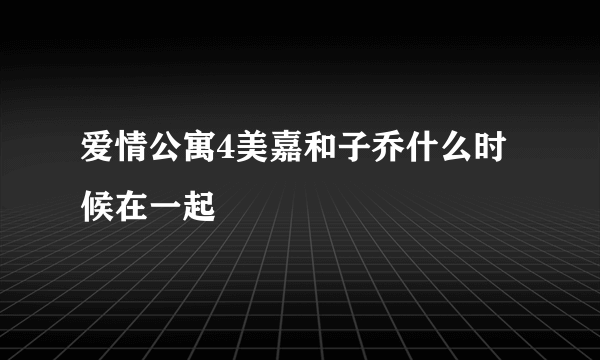 爱情公寓4美嘉和子乔什么时候在一起